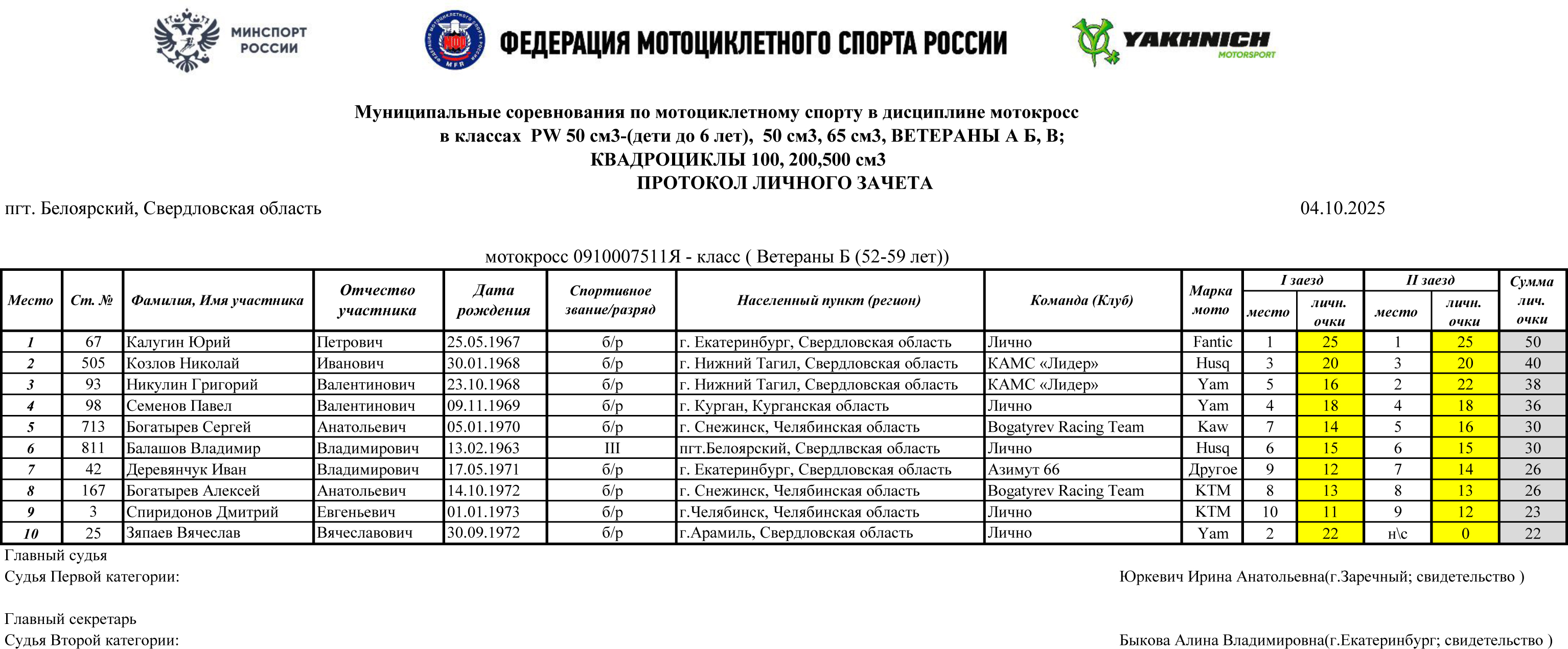 МИНСПОРТ РОССИИ

ФЕДЕРАЦИЯ МОТОЦИКЛЕТНОГО СПОРТА РОССИИ

YAKHNICH MOTORSPORT

Муниципальные соревнования по мотоциклетному спорту в дисциплине мотокросс
в классах PW 50 см3-(дети до 6 лет), 50 см3, 65 см3, ВЕТЕРАНЫ А Б, В;
КВАДРОЦИКЛЫ 100, 200,500 см3
ПРОТОКОЛ ЛИЧНОГО ЗАЧЕТА

пгт. Белоярский, Свердловская область

04.10.2025

мотокросс 0910007511Я - класс ( Ветераны Б (52-59 лет))

| Место | Ст. № | Фамилия, Имя участника | Отчество участника | Дата рождения | Спортивное звание/разряд | Населенный пункт (регион) | Команда (Клуб) | Марка мото | I заезд место | I заезд личн. очки | II заезд место | II заезд личн. очки | Сумма лич. очки |
|---|---|---|---|---|---|---|---|---|---|---|---|---|---|
| 1 | 67 | Калугин Юрий | Петрович | 25.05.1967 | б/р | г. Екатеринбург, Свердловская область | Лично | Fantic | 1 | 25 | 1 | 25 | 50 |
| 2 | 505 | Козлов Николай | Иванович | 30.01.1968 | б/р | г. Нижний Тагил, Свердловская область | КАМС «Лидер» | Husq | 3 | 20 | 3 | 20 | 40 |
| 3 | 93 | Никулин Григорий | Валентинович | 23.10.1968 | б/р | г. Нижний Тагил, Свердловская область | КАМС «Лидер» | Yam | 5 | 16 | 2 | 22 | 38 |
| 4 | 98 | Семенов Павел | Валентинович | 09.11.1969 | б/р | г. Курган, Курганская область | Лично | Yam | 4 | 18 | 4 | 18 | 36 |
| 5 | 713 | Богатырев Сергей | Анатольевич | 05.01.1970 | б/р | г. Снежинск, Челябинская область | Bogatyrev Racing Team | Kaw | 7 | 14 | 5 | 16 | 30 |
| 6 | 811 | Балашов Владимир | Владимирович | 13.02.1963 | III | пгт.Белоярский, Свердлвская область | Лично | Husq | 6 | 15 | 6 | 15 | 30 |
| 7 | 42 | Деревянчук Иван | Владимирович | 17.05.1971 | б/р | г. Екатеринбург, Свердловская область | Азимут 66 | Другое | 9 | 12 | 7 | 14 | 26 |
| 8 | 167 | Богатырев Алексей | Анатольевич | 14.10.1972 | б/р | г. Снежинск, Челябинская область | Bogatyrev Racing Team | KTM | 8 | 13 | 8 | 13 | 26 |
| 9 | 3 | Спиридонов Дмитрий | Евгеньевич | 01.01.1973 | б/р | г.Челябинск, Челябинская область | Лично | KTM | 10 | 11 | 9 | 12 | 23 |
| 10 | 25 | Зяпаев Вячеслав | Вячеславович | 30.09.1972 | б/р | г.Арамиль, Свердловская область | Лично | Yam | 2 | 22 | н\с | 0 | 22 |

Главный судья
Судья Первой категории:
Юркевич Ирина Анатольевна(г.Заречный; свидетельство )

Главный секретарь
Судья Второй категории:
Быкова Алина Владимировна(г.Екатеринбург; свидетельство )